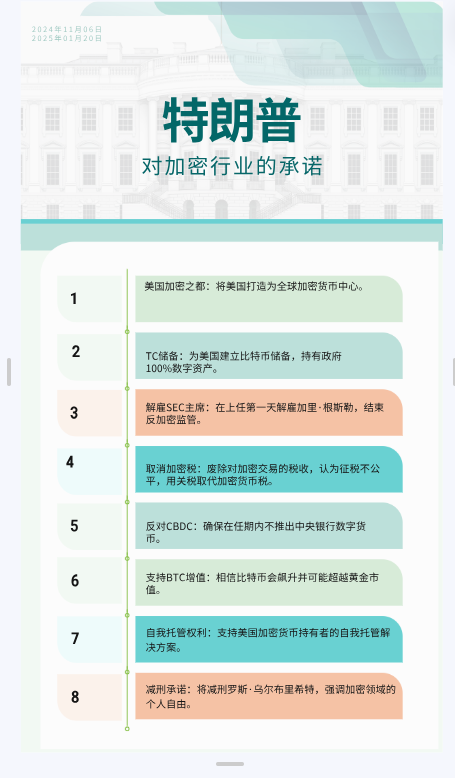 2024年11月06日
2025年01月20日

特朗普

对加密行业的承诺

1

美国加密之都：将美国打造为全球加密货币中心。

2

TC储备：为美国建立比特币储备，持有政府100%数字资产。

3

解雇SEC主席：在上任第一天解雇加里·根斯勒，结束反加密监管。

4

取消加密税：废除对加密交易的税收，认为征税不公平，用关税取代加密货币税。

5

反对CBDC：确保在任期内不推出中央银行数字货币。

6

支持BTC增值：相信比特币会飙升并可能超越黄金市值。

7

自我托管权利：支持美国加密货币持有者的自我托管解决方案。

8

减刑承诺：将减刑罗斯·乌尔布里希特，强调加密领域的个人自由。